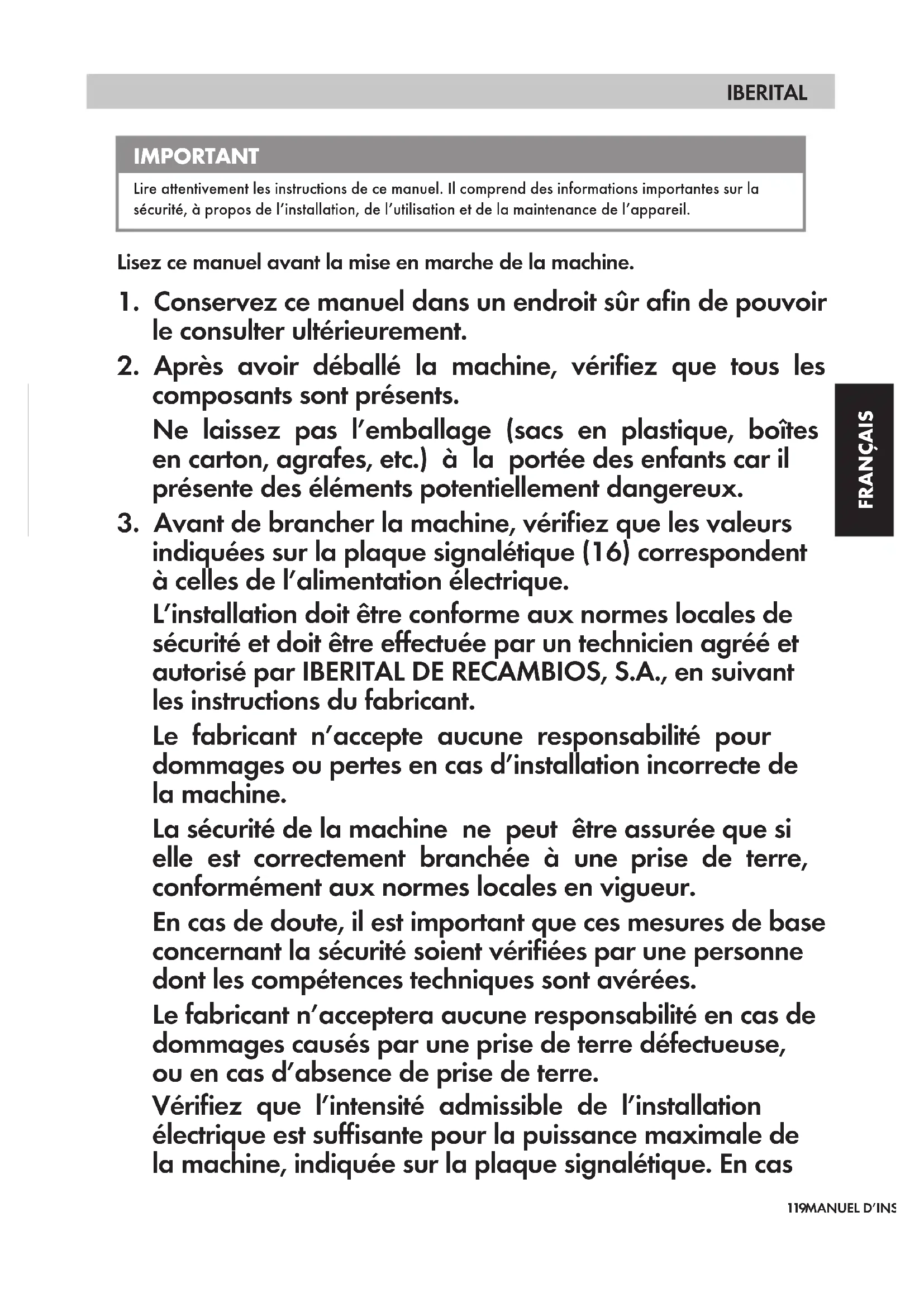 IBERITAL

IMPORTANT

Lire attentivement les instructions de ce manuel. Il comprend des informations importantes sur la sécurité, à propos de l'installation, de l'utilisation et de la maintenance de l'appareil.

Lisez ce manuel avant la mise en marche de la machine.

1. Conservez ce manuel dans un endroit sûr afin de pouvoir le consulter ultérieurement.

2. Après avoir déballé la machine, vérifiez que tous les composants sont présents.

Ne laissez pas l'emballage (sacs en plastique, boîtes en carton, agrafes, etc.) à la portée des enfants car il présente des éléments potentiellement dangereux.

3. Avant de brancher la machine, vérifiez que les valeurs indiquées sur la plaque signalétique (16) correspondent à celles de l'alimentation électrique.

L'installation doit être conforme aux normes locales de sécurité et doit être effectuée par un technicien agréé et autorisé par IBERITAL DE RECAMBIOS, S.A., en suivant les instructions du fabricant.

Le fabricant n'accepte aucune responsabilité pour dommages ou pertes en cas d'installation incorrecte de la machine.

La sécurité de la machine ne peut être assurée que si elle est correctement branchée à une prise de terre, conformément aux normes locales en vigueur.

En cas de doute, il est important que ces mesures de base concernant la sécurité soient vérifiées par une personne dont les compétences techniques sont avérées.

Le fabricant n'acceptera aucune responsabilité en cas de dommages causés par une prise de terre défectueuse, ou en cas d'absence de prise de terre.

Vérifiez que l'intensité admissible de l'installation électrique est suffisante pour la puissance maximale de la machine, indiquée sur la plaque signalétique. En cas

FRANÇAIS

119MANUEL D'INS